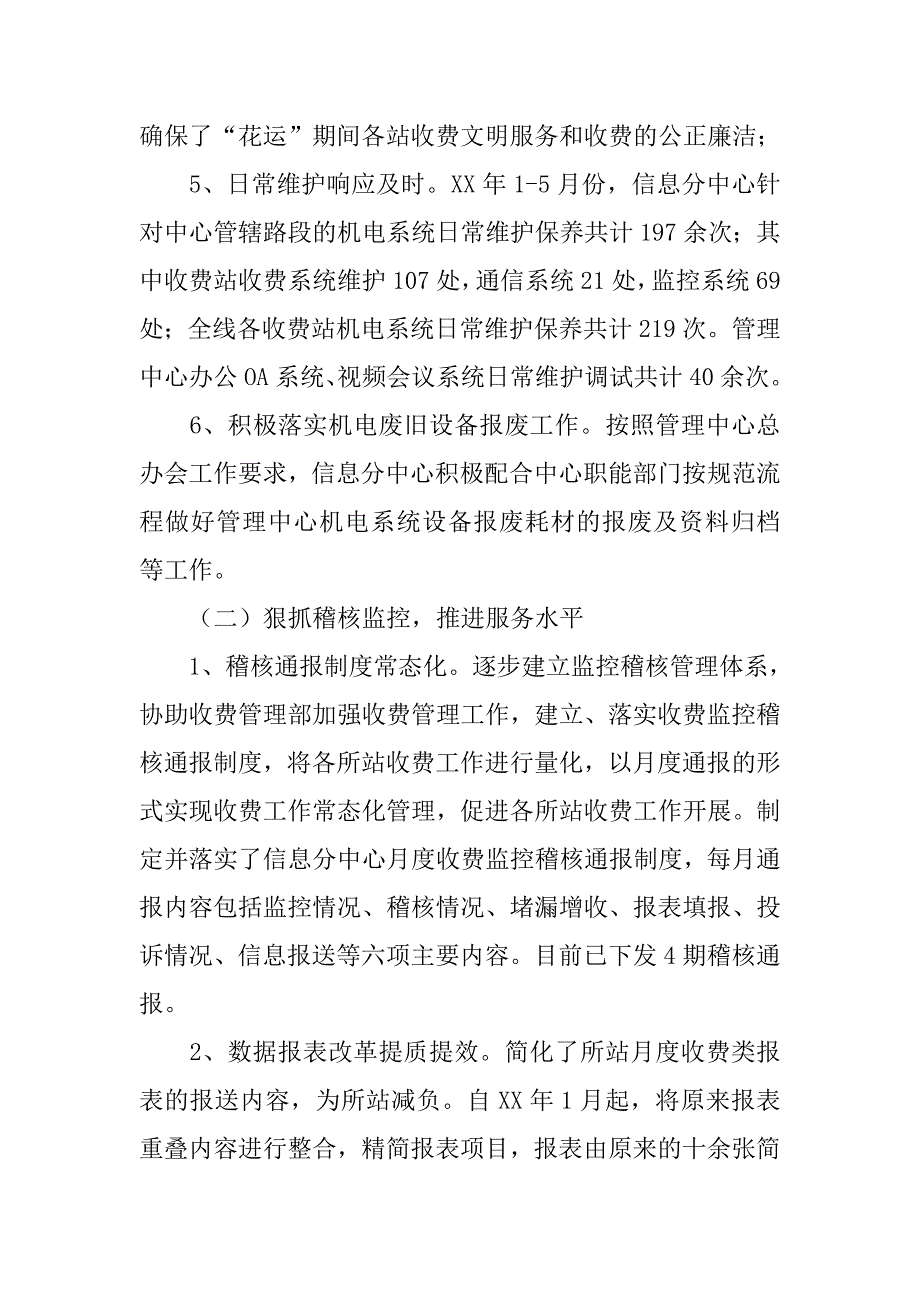 确保了“花运”期间各站收费文明服务和收费的公正廉洁；

5、日常维护响应及时。XX 年 1-5 月份，信息分中心针对中心管辖路段的机电系统日常维护保养共计 197 余次；其中收费站收费系统维护 107 处，通信系统 21 处，监控系统 69 处；全线各收费站机电系统日常维护保养共计 219 次。管理中心办公 OA 系统、视频会议系统日常维护调试共计 40 余次。

6、积极落实机电废旧设备报废工作。按照管理中心总办会工作要求，信息分中心积极配合中心职能部门按规范流程做好管理中心机电系统设备报废耗材的报废及资料归档等工作。

（二）狠抓稽核监控，推进服务水平

1、稽核通报制度常态化。逐步建立监控稽核管理体系，协助收费管理部加强收费管理工作，建立、落实收费监控稽核通报制度，将各所站收费工作进行量化，以月度通报的形式实现收费工作常态化管理，促进各所站收费工作开展。制定并落实了信息分中心月度收费监控稽核通报制度，每月通报内容包括监控情况、稽核情况、堵漏增收、报表填报、投诉情况、信息报送等六项主要内容。目前已下发 4 期稽核通报。

2、数据报表改革提质提效。简化了所站月度收费类报表的报送内容，为所站减负。自 XX 年 1 月起，将原来报表重叠内容进行整合，精简报表项目，报表由原来的十余张简